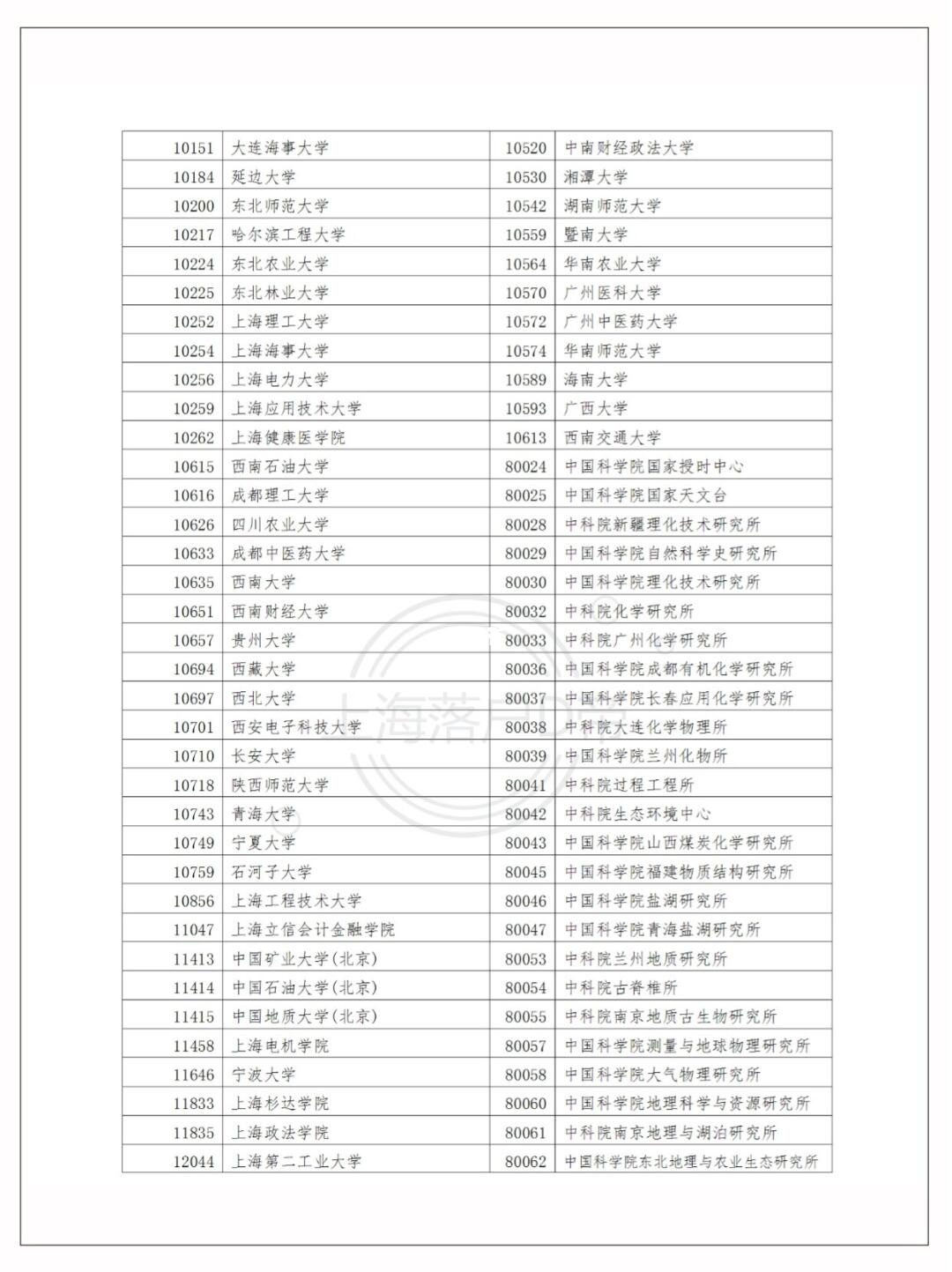 | 10151 | 大连海事大学 | 10520 | 中南财经政法大学 |
|---|---|---|---|
| 10184 | 延边大学 | 10530 | 湘潭大学 |
| 10200 | 东北师范大学 | 10542 | 湖南师范大学 |
| 10217 | 哈尔滨工程大学 | 10559 | 暨南大学 |
| 10224 | 东北农业大学 | 10564 | 华南农业大学 |
| 10225 | 东北林业大学 | 10570 | 广州医科大学 |
| 10252 | 上海理工大学 | 10572 | 广州中医药大学 |
| 10254 | 上海海事大学 | 10574 | 华南师范大学 |
| 10256 | 上海电力大学 | 10589 | 海南大学 |
| 10259 | 上海应用技术大学 | 10593 | 广西大学 |
| 10262 | 上海健康医学院 | 10613 | 西南交通大学 |
| 10615 | 西南石油大学 | 80024 | 中国科学院国家授时中心 |
| 10616 | 成都理工大学 | 80025 | 中国科学院国家天文台 |
| 10626 | 四川农业大学 | 80028 | 中科院新疆理化技术研究所 |
| 10633 | 成都中医药大学 | 80029 | 中国科学院自然科学史研究所 |
| 10635 | 西南大学 | 80030 | 中国科学院理化技术研究所 |
| 10651 | 西南财经大学 | 80032 | 中科院化学研究所 |
| 10657 | 贵州大学 | 80033 | 中科院广州化学研究所 |
| 10694 | 西藏大学 | 80036 | 中国科学院成都有机化学研究所 |
| 10697 | 西北大学 | 80037 | 中国科学院长春应用化学研究所 |
| 10701 | 西安电子科技大学 | 80038 | 中科院大连化学物理所 |
| 10710 | 长安大学 | 80039 | 中国科学院兰州化物所 |
| 10718 | 陕西师范大学 | 80041 | 中科院过程工程所 |
| 10743 | 青海大学 | 80042 | 中科院生态环境中心 |
| 10749 | 宁夏大学 | 80043 | 中国科学院山西煤炭化学研究所 |
| 10759 | 石河子大学 | 80045 | 中国科学院福建物质结构研究所 |
| 10856 | 上海工程技术大学 | 80046 | 中国科学院盐湖研究所 |
| 11047 | 上海立信会计金融学院 | 80047 | 中国科学院青海盐湖研究所 |
| 11413 | 中国矿业大学(北京) | 80053 | 中科院兰州地质研究所 |
| 11414 | 中国石油大学(北京) | 80054 | 中科院古脊椎所 |
| 11415 | 中国地质大学(北京) | 80055 | 中科院南京地质古生物研究所 |
| 11458 | 上海电机学院 | 80057 | 中国科学院测量与地球物理研究所 |
| 11646 | 宁波大学 | 80058 | 中国科学院大气物理研究所 |
| 11833 | 上海杉达学院 | 80060 | 中国科学院地理科学与资源研究所 |
| 11835 | 上海政法学院 | 80061 | 中科院南京地理与湖泊研究所 |
| 12044 | 上海第二工业大学 | 80062 | 中国科学院东北地理与农业生态研究所 |

上海落户